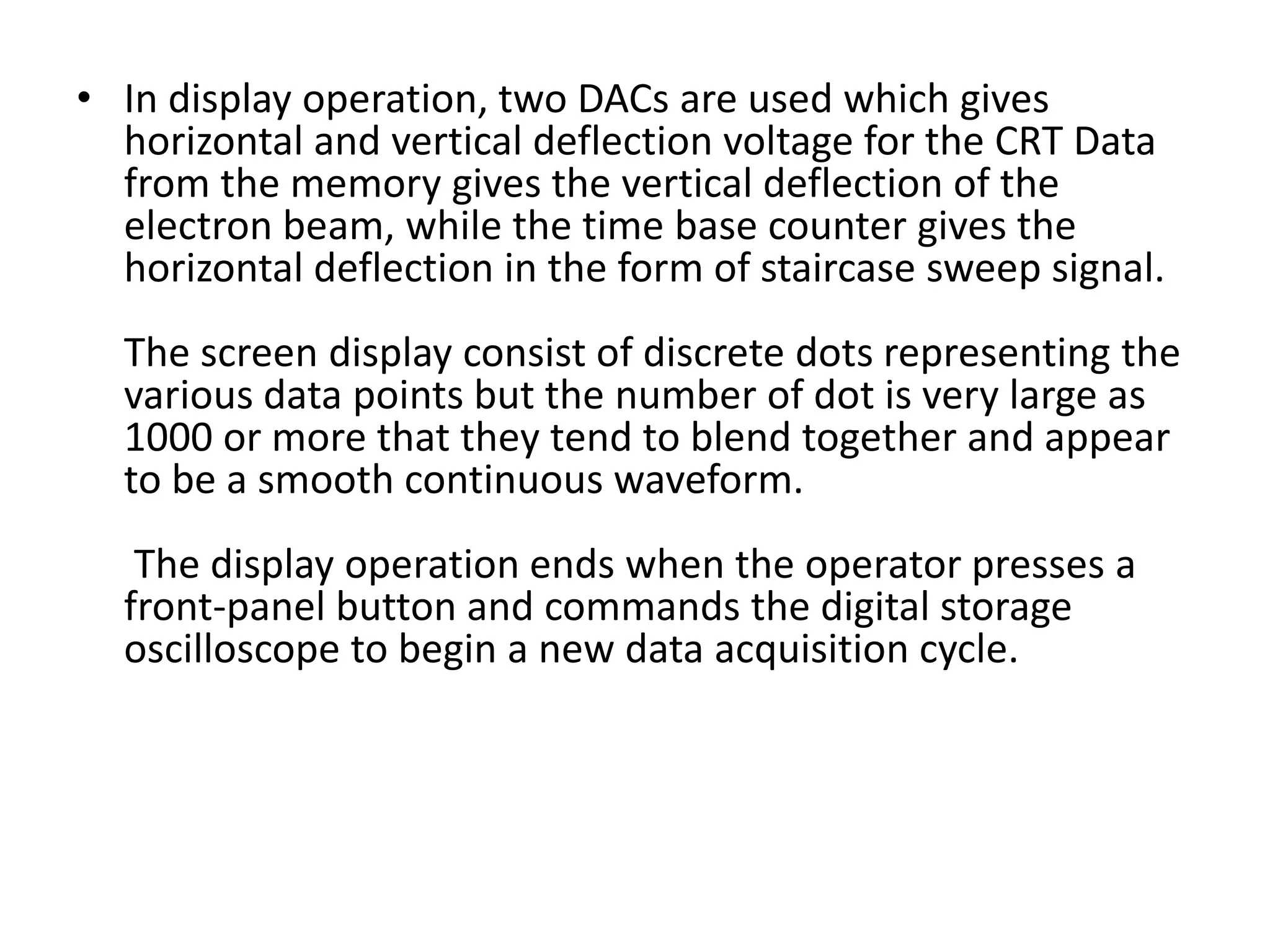 • In display operation, two DACs are used which gives horizontal and vertical deflection voltage for the CRT Data from the memory gives the vertical deflection of the electron beam, while the time base counter gives the horizontal deflection in the form of staircase sweep signal.

The screen display consist of discrete dots representing the various data points but the number of dot is very large as 1000 or more that they tend to blend together and appear to be a smooth continuous waveform.

The display operation ends when the operator presses a front-panel button and commands the digital storage oscilloscope to begin a new data acquisition cycle.